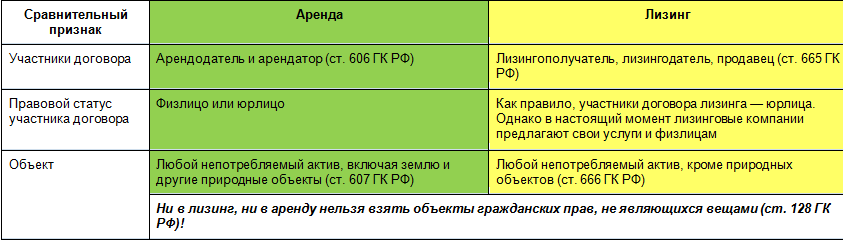 | Сравнительный признак | Аренда | Лизинг |
|---|---|---|
| Участники договора | Арендодатель и арендатор (ст. 606 ГК РФ) | Лизингополучатель, лизингодатель, продавец (ст. 665 ГК РФ) |
| Правовой статус участника договора | Физлицо или юрлицо | Как правило, участники договора лизинга — юрлица. Однако в настоящий момент лизинговые компании предлагают свои услуги и физлицам |
| Объект | Любой непотребляемый актив, включая землю и другие природные объекты (ст. 607 ГК РФ) | Любой непотребляемый актив, кроме природных объектов (ст. 666 ГК РФ) |
| | Ни в лизинг, ни в аренду нельзя взять объекты гражданских прав, не являющихся вещами (ст. 128 ГК РФ)! | |